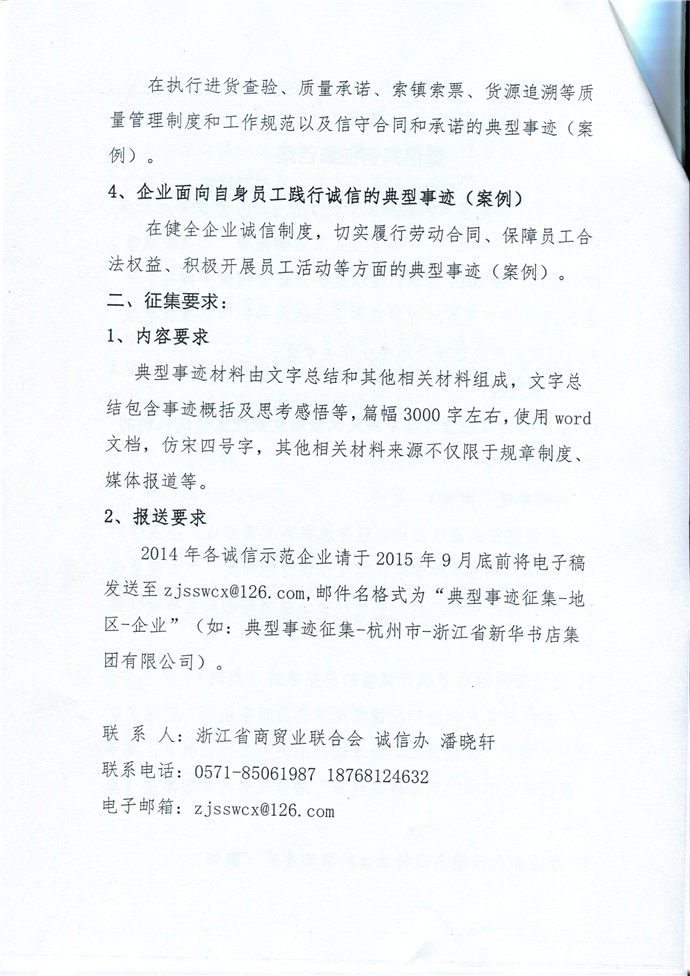 在执行进货查验、质量承诺、索镇索票、货源追溯等质量管理制度和工作规范以及信守合同和承诺的典型事迹（案例）。

4、企业面向自身员工践行诚信的典型事迹（案例）

在健全企业诚信制度，切实履行劳动合同、保障员工合法权益、积极开展员工活动等方面的典型事迹（案例）。

二、征集要求：

1、内容要求

典型事迹材料由文字总结和其他相关材料组成，文字总结包含事迹概括及思考感悟等，篇幅3000字左右，使用word文档，仿宋四号字，其他相关材料来源不仅限于规章制度、媒体报道等。

2、报送要求

2014年各诚信示范企业请于2015年9月底前将电子稿发送至zjsswcx@126.com，邮件名格式为“典型事迹征集-地区-企业”（如：典型事迹征集-杭州市-浙江省新华书店集团有限公司）。

联 系 人：浙江省商贸业联合会 诚信办 潘晓轩
联系电话：0571-85061987 18768124632
电子邮箱：zjsswcx@126.com